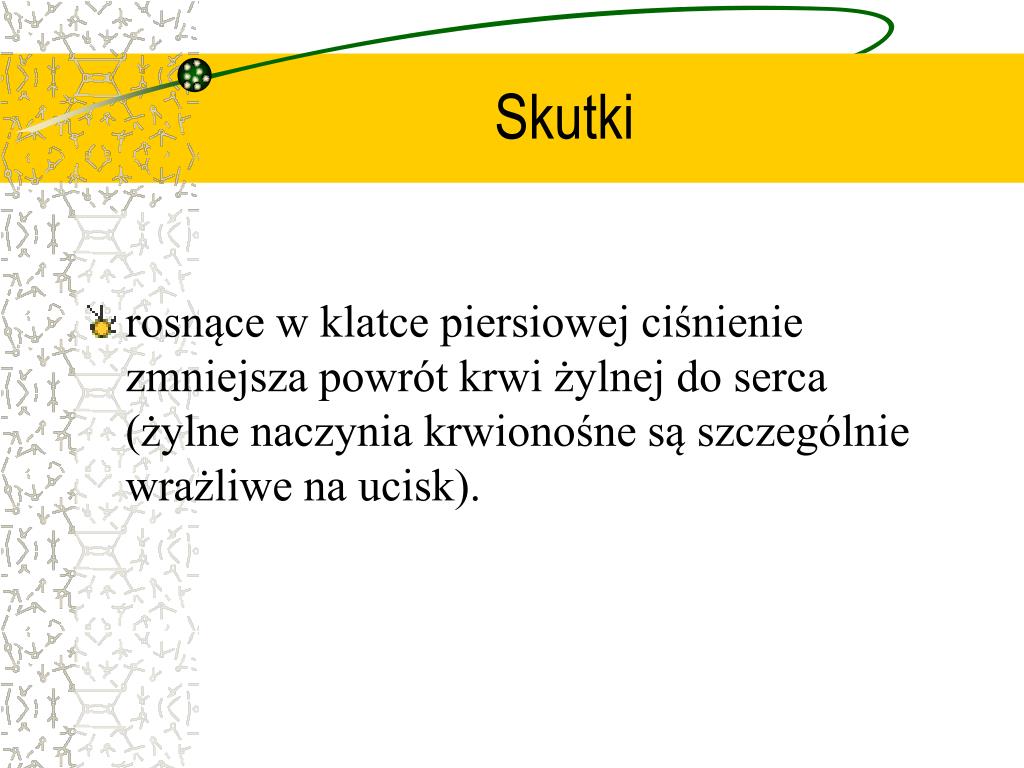 Skutki

rosnące w klatce piersiowej ciśnienie zmniejsza powrót krwi żylnej do serca (żylne naczynia krwionośne są szczególnie wrażliwe na ucisk).